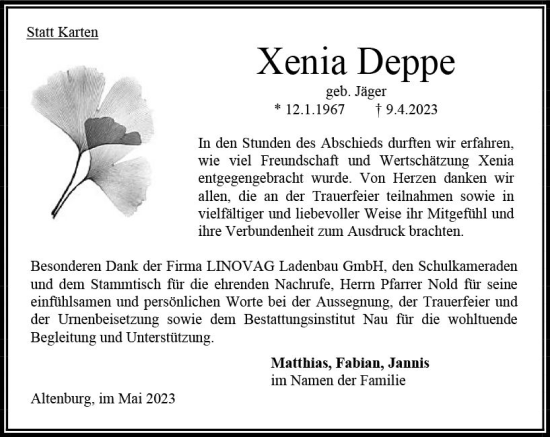 Statt Karten

Xenia Deppe
geb. Jäger
* 12.1.1967 † 9.4.2023

In den Stunden des Abschieds durften wir erfahren, wie viel Freundschaft und Wertschätzung Xenia entgegengebracht wurde. Von Herzen danken wir allen, die an der Trauerfeier teilnahmen sowie in vielfältiger und liebevoller Weise ihr Mitgefühl und ihre Verbundenheit zum Ausdruck brachten.

Besonderen Dank der Firma LINOVAG Ladenbau GmbH, den Schulkameraden und dem Stammtisch für die ehrenden Nachrufe, Herrn Pfarrer Nold für seine einfühlsamen und persönlichen Worte bei der Aussegnung, der Trauerfeier und der Urnenbeisetzung sowie dem Bestattungsinstitut Nau für die wohltuende Begleitung und Unterstützung.

Matthias, Fabian, Jannis
im Namen der Familie

Altenburg, im Mai 2023